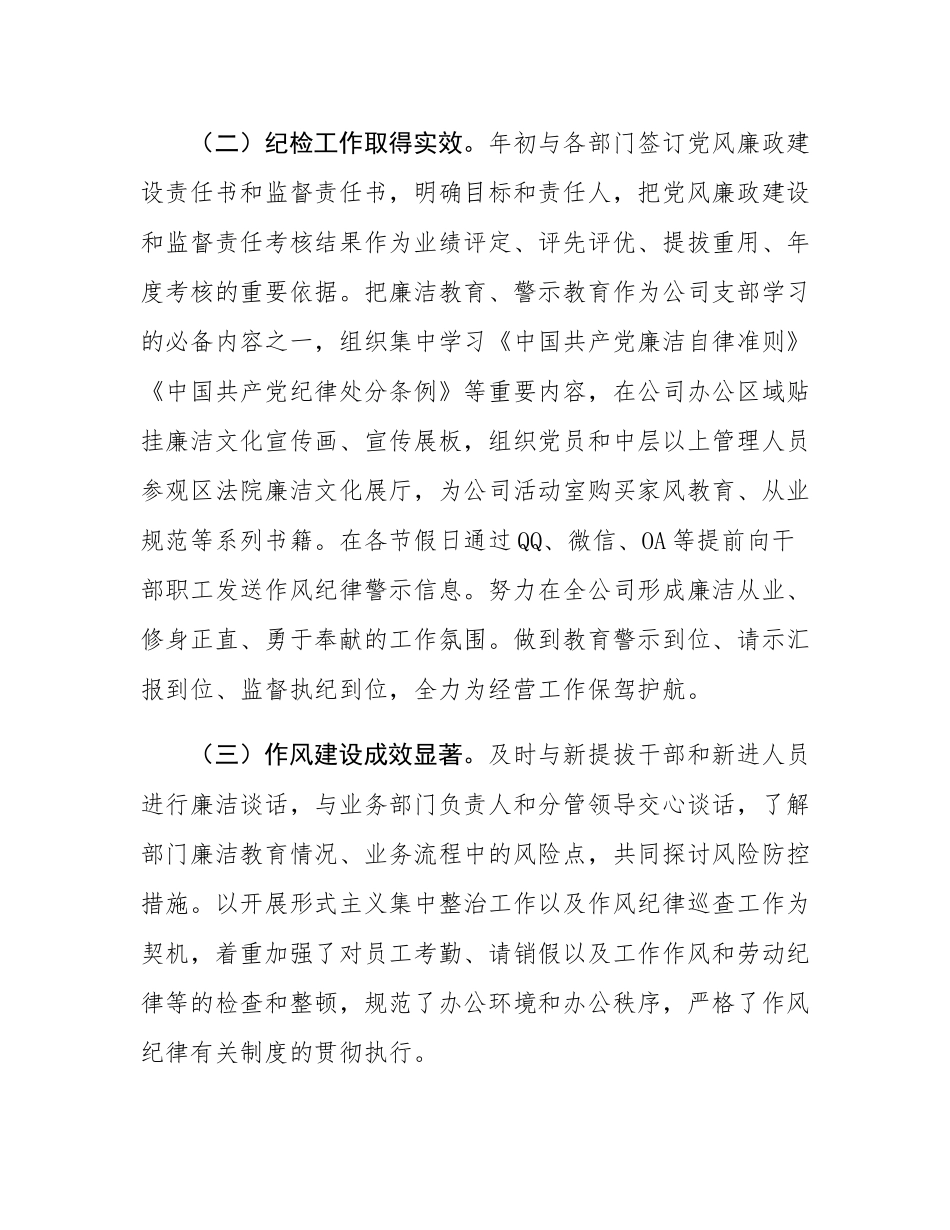 （二）纪检工作取得实效。年初与各部门签订党风廉政建设责任书和监督责任书，明确目标和责任人，把党风廉政建设和监督责任考核结果作为业绩评定、评先评优、提拔重用、年度考核的重要依据。把廉洁教育、警示教育作为公司支部学习的必备内容之一，组织集中学习《中国共产党廉洁自律准则》《中国共产党纪律处分条例》等重要内容，在公司办公区域贴挂廉洁文化宣传画、宣传展板，组织党员和中层以上管理人员参观区法院廉洁文化展厅，为公司活动室购买家风教育、从业规范等系列书籍。在各节假日通过QQ、微信、OA等提前向干部职工发送作风纪律警示信息。努力在全公司形成廉洁从业、修身正直、勇于奉献的工作氛围。做到教育警示到位、请示汇报到位、监督执纪到位，全力为经营工作保驾护航。

（三）作风建设成效显著。及时与新提拔干部和新进人员进行廉洁谈话，与业务部门负责人和分管领导交心谈话，了解部门廉洁教育情况、业务流程中的风险点，共同探讨风险防控措施。以开展形式主义集中整治工作以及作风纪律巡查工作为契机，着重加强了对员工考勤、请销假以及工作作风和劳动纪律等的检查和整顿，规范了办公环境和办公秩序，严格了作风纪律有关制度的贯彻执行。